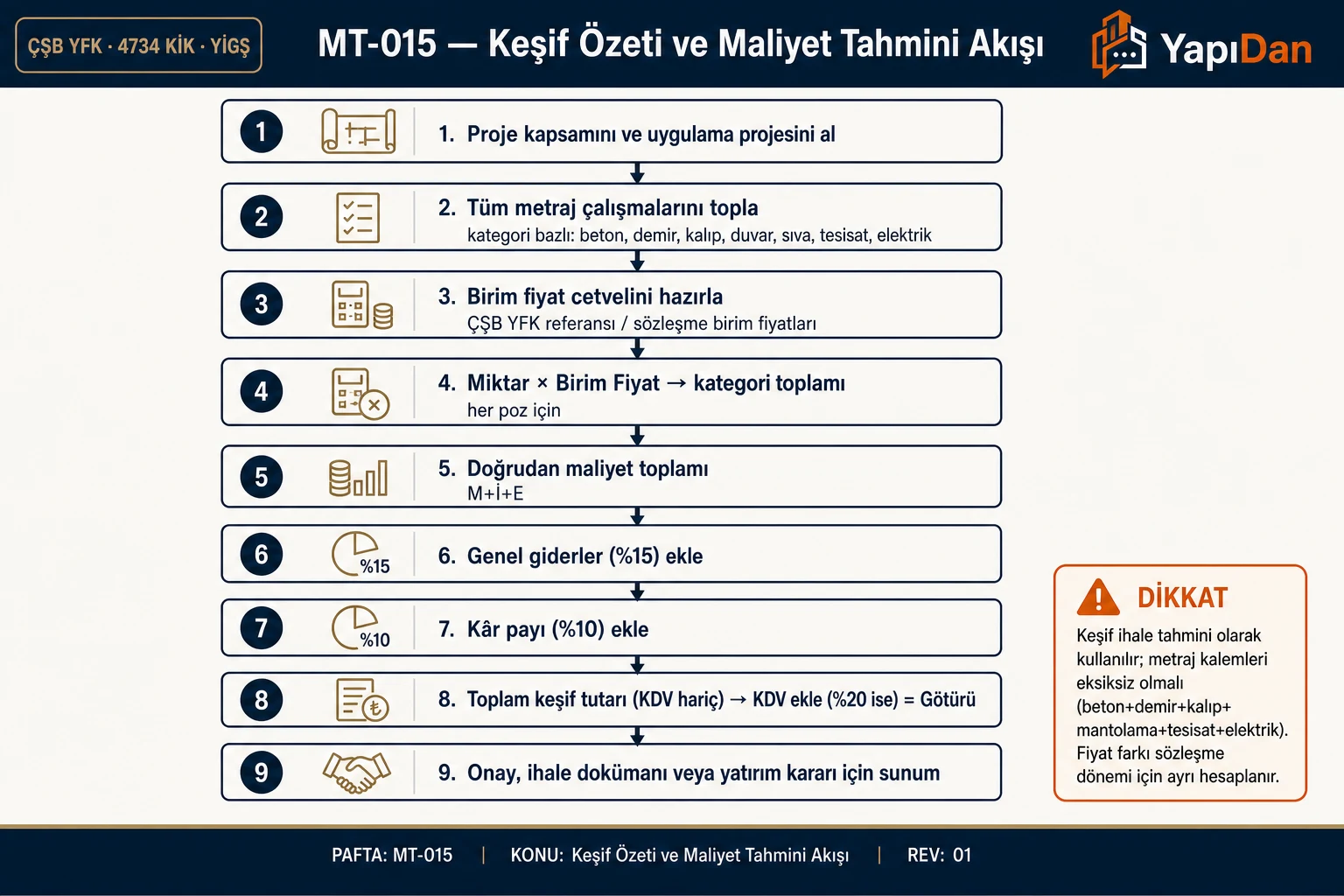 ÇŞB YFK · 4734 KİK · YİGŞ

MT-015 — Keşif Özeti ve Maliyet Tahmini Akışı

YapıDan

1

1. Proje kapsamını ve uygulama projesini al

2

2. Tüm metraj çalışmalarını topla
kategori bazlı: beton, demir, kalıp, duvar, sıva, tesisat, elektrik

3

3. Birim fiyat cetvelini hazırla
ÇŞB YFK referansı / sözleşme birim fiyatları

4

4. Miktar × Birim Fiyat → kategori toplamı
her poz için

5

5. Doğrudan maliyet toplamı
M+İ+E

6

%15

6. Genel giderler (%15) ekle

7

%10

7. Kâr payı (%10) ekle

8

8. Toplam keşif tutarı (KDV hariç) → KDV ekle (%20 ise) = Götürü

9

9. Onay, ihale dokümanı veya yatırım kararı için sunum

DİKKAT
Keşif ihale tahmini olarak kullanılır; metraj kalemleri eksiksiz olmalı (beton+demir+kalıp+mantolama+tesisat+elektrik). Fiyat farkı sözleşme dönemi için ayrı hesaplanır.

PAFTA: MT-015 | KONU: Keşif Özeti ve Maliyet Tahmini Akışı | REV: 01